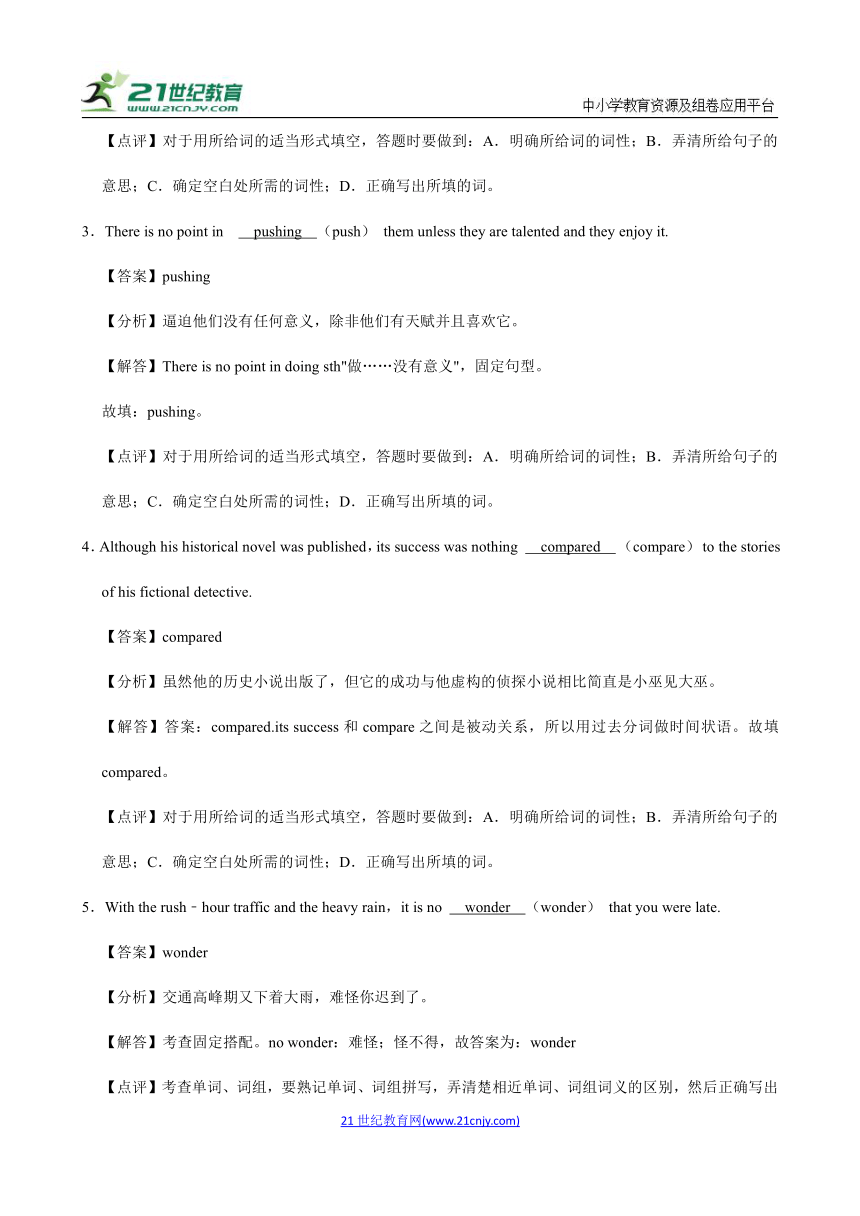 21世纪教育
www.21cnjy.com

中小学教育资源及组卷应用平台

【点评】对于用所给词的适当形式填空，答题时要做到：A．明确所给词的词性；B．弄清所给句子的意思；C．确定空白处所需的词性；D．正确写出所填的词。

3．There is no point in pushing （push） them unless they are talented and they enjoy it.

【答案】pushing

【分析】逼迫他们没有任何意义，除非他们有天赋并且喜欢它。

【解答】There is no point in doing sth"做……没有意义"，固定句型。

故填：pushing。

【点评】对于用所给词的适当形式填空，答题时要做到：A．明确所给词的词性；B．弄清所给句子的意思；C．确定空白处所需的词性；D．正确写出所填的词。

4．Although his historical novel was published，its success was nothing compared （compare） to the stories of his fictional detective.

【答案】compared

【分析】虽然他的历史小说出版了，但它的成功与他虚构的侦探小说相比简直是小巫见大巫。

【解答】答案：compared.its success 和 compare 之间是被动关系，所以用过去分词做时间状语。故填 compared。

【点评】对于用所给词的适当形式填空，答题时要做到：A．明确所给词的词性；B．弄清所给句子的意思；C．确定空白处所需的词性；D．正确写出所填的词。

5．With the rush﹣hour traffic and the heavy rain，it is no wonder （wonder） that you were late.

【答案】wonder

【分析】交通高峰期又下着大雨，难怪你迟到了。

【解答】考查固定搭配。no wonder：难怪；怪不得，故答案为：wonder

【点评】考查单词、词组，要熟记单词、词组拼写，弄清楚相近单词、词组词义的区别，然后正确写出

21 世纪教育网(www.21cnjy.com)